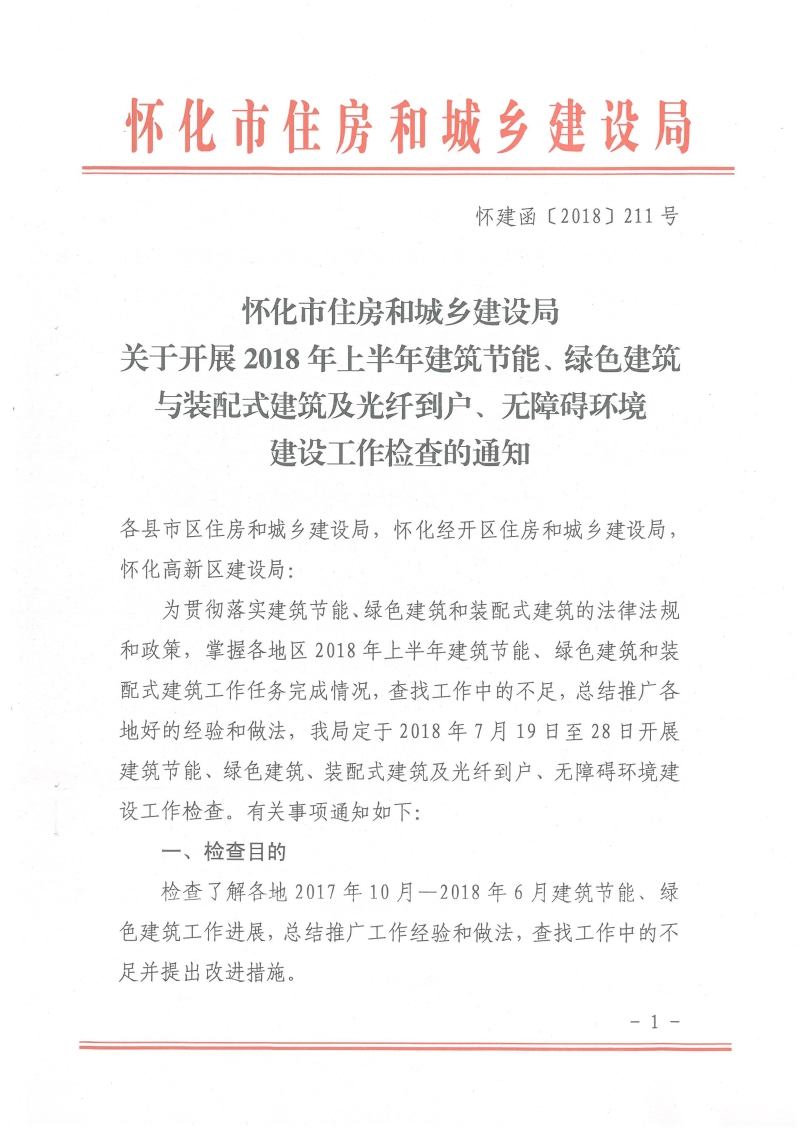 怀化市住房和城乡建设局

怀建函〔2018〕211号

怀化市住房和城乡建设局
关于开展2018年上半年建筑节能、绿色建筑
与装配式建筑及光纤到户、无障碍环境
建设工作检查的通知

各县市区住房和城乡建设局，怀化经开区住房和城乡建设局，怀化高新区建设局：

为贯彻落实建筑节能、绿色建筑和装配式建筑的法律法规和政策，掌握各地区2018年上半年建筑节能、绿色建筑和装配式建筑工作任务完成情况，查找工作中的不足，总结推广各地好的经验和做法，我局定于2018年7月19日至28日开展建筑节能、绿色建筑、装配式建筑及光纤到户、无障碍环境建设工作检查。有关事项通知如下：

一、检查目的

检查了解各地2017年10月—2018年6月建筑节能、绿色建筑工作进展，总结推广工作经验和做法，查找工作中的不足并提出改进措施。

- 1 -